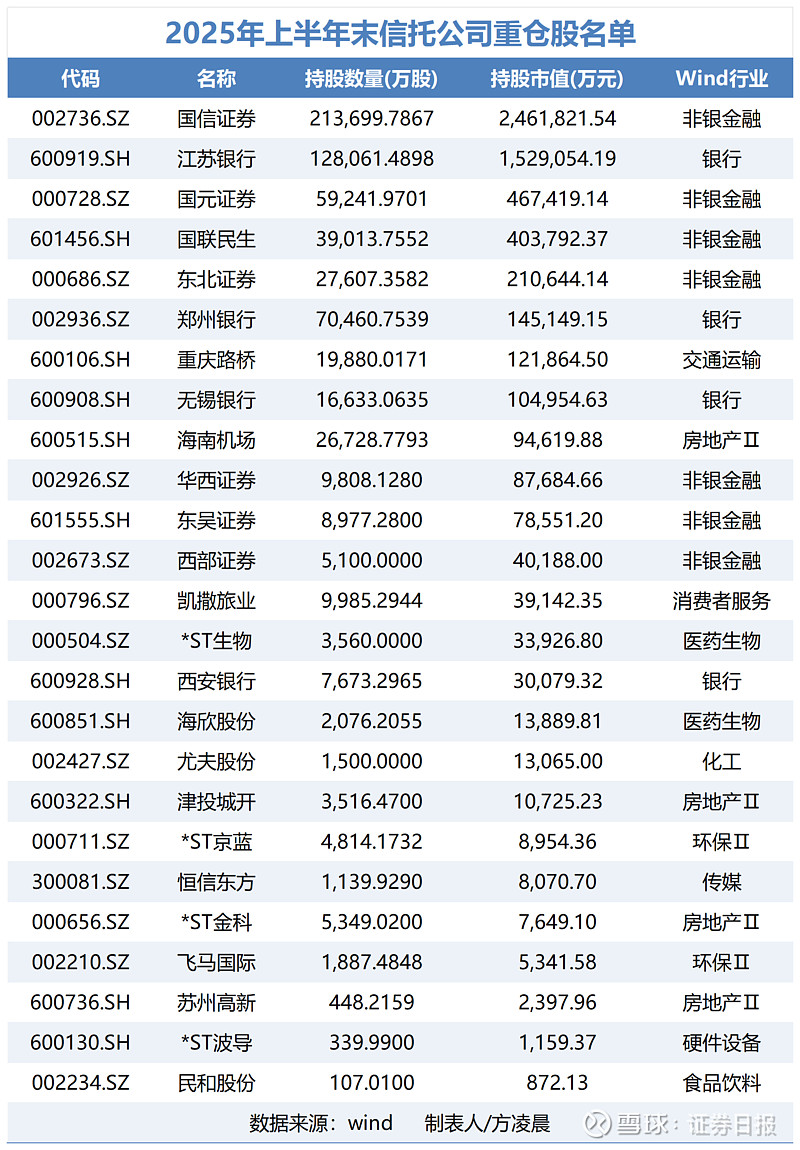 2025年上半年末信托公司重仓股名单

| 代码 | 名称 | 持股数量(万股) | 持股市值(万元) | Wind行业 |
|---|---|---|---|---|
| 002736.SZ | 国信证券 | 213,699.7867 | 2,461,821.54 | 非银金融 |
| 600919.SH | 江苏银行 | 128,061.4898 | 1,529,054.19 | 银行 |
| 000728.SZ | 国元证券 | 59,241.9701 | 467,419.14 | 非银金融 |
| 601456.SH | 国联民生 | 39,013.7552 | 403,792.37 | 非银金融 |
| 000686.SZ | 东北证券 | 27,607.3582 | 210,644.14 | 非银金融 |
| 002936.SZ | 郑州银行 | 70,460.7539 | 145,149.15 | 银行 |
| 600106.SH | 重庆路桥 | 19,880.0171 | 121,864.50 | 交通运输 |
| 600908.SH | 无锡银行 | 16,633.0635 | 104,954.63 | 银行 |
| 600515.SH | 海南机场 | 26,728.7793 | 94,619.88 | 房地产Ⅱ |
| 002926.SZ | 华西证券 | 9,808.1280 | 87,684.66 | 非银金融 |
| 601555.SH | 东吴证券 | 8,977.2800 | 78,551.20 | 非银金融 |
| 002673.SZ | 西部证券 | 5,100.0000 | 40,188.00 | 非银金融 |
| 000796.SZ | 凯撒旅业 | 9,985.2944 | 39,142.35 | 消费者服务 |
| 000504.SZ | *ST生物 | 3,560.0000 | 33,926.80 | 医药生物 |
| 600928.SH | 西安银行 | 7,673.2965 | 30,079.32 | 银行 |
| 600851.SH | 海欣股份 | 2,076.2055 | 13,889.81 | 医药生物 |
| 002427.SZ | 尤夫股份 | 1,500.0000 | 13,065.00 | 化工 |
| 600322.SH | 津投城开 | 3,516.4700 | 10,725.23 | 房地产Ⅱ |
| 000711.SZ | *ST京蓝 | 4,814.1732 | 8,954.36 | 环保Ⅱ |
| 300081.SZ | 恒信东方 | 1,139.9290 | 8,070.70 | 传媒 |
| 000656.SZ | *ST金科 | 5,349.0200 | 7,649.10 | 房地产Ⅱ |
| 002210.SZ | 飞马国际 | 1,887.4848 | 5,341.58 | 环保Ⅱ |
| 600736.SH | 苏州高新 | 448.2159 | 2,397.96 | 房地产Ⅱ |
| 600130.SH | *ST波导 | 339.9900 | 1,159.37 | 硬件设备 |
| 002234.SZ | 民和股份 | 107.0100 | 872.13 | 食品饮料 |

数据来源：wind 制表人/方凌晨

雪球：证券日报